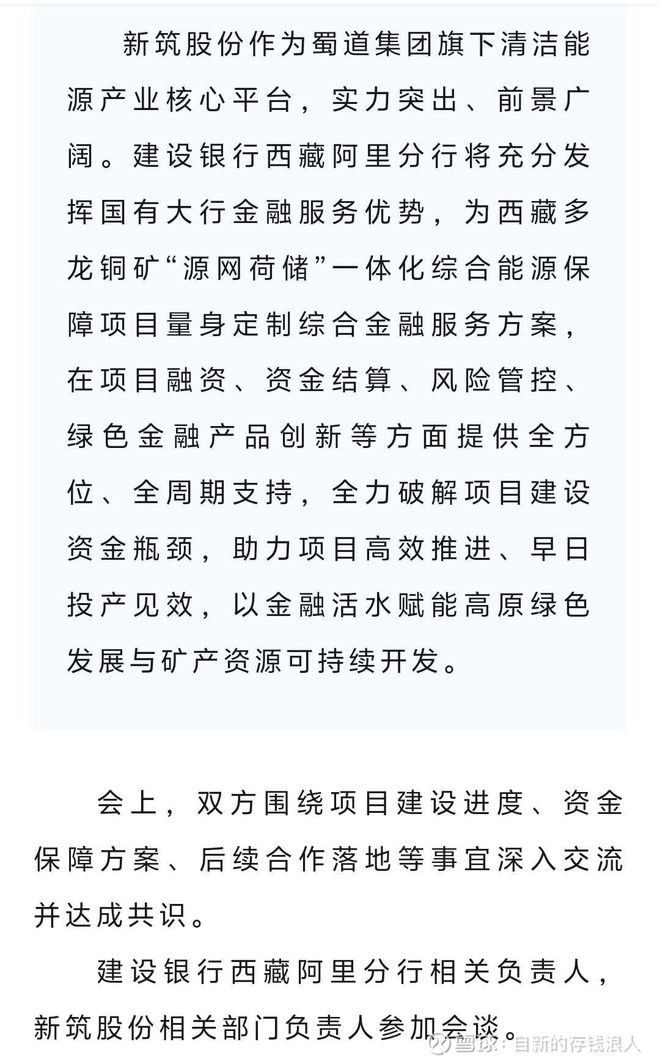 新筑股份作为蜀道集团旗下清洁能源产业核心平台，实力突出、前景广阔。建设银行西藏阿里分行将充分发挥国有大行金融服务优势，为西藏多龙铜矿“源网荷储”一体化综合能源保障项目量身定制综合金融服务方案，在项目融资、资金结算、风险管控、绿色金融产品创新等方面提供全方位、全周期支持，全力破解项目建设资金瓶颈，助力项目高效推进、早日投产见效，以金融活水赋能高原绿色发展与矿产资源可持续开发。

会上，双方围绕项目建设进度、资金保障方案、后续合作落地等事宜深入交流并达成共识。

建设银行西藏阿里分行相关负责人，新筑股份相关部门负责人参加会谈。

雪球：自新的存钱浪人